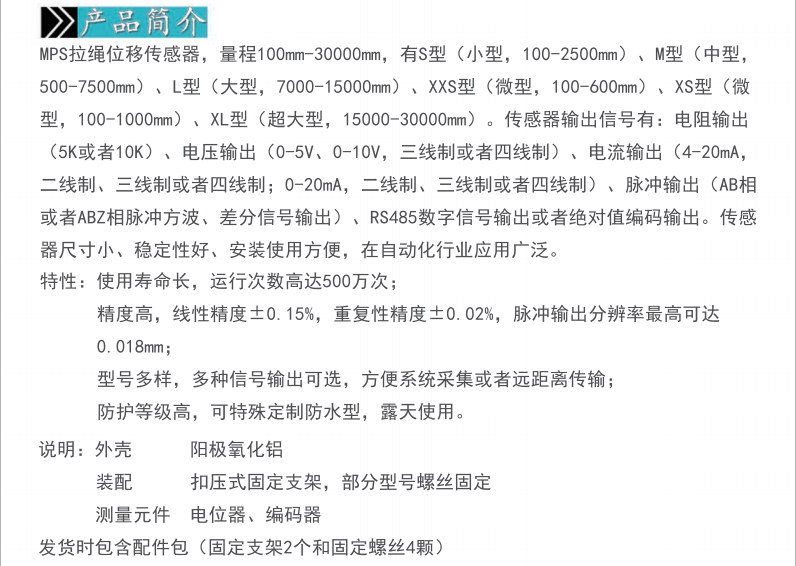 产品简介

MPS拉绳位移传感器，量程100mm-30000mm，有S型（小型，100-2500mm）、M型（中型，500-7500mm）、L型（大型，7000-15000mm）、XXS型（微型，100-600mm）、XS型（微型，100-1000mm）、XL型（超大型，15000-30000mm）。传感器输出信号有：电阻输出（5K或者10K）、电压输出（0-5V、0-10V，三线制或者四线制）、电流输出（4-20mA，二线制、三线制或者四线制；0-20mA，二线制、三线制或者四线制）、脉冲输出（AB相或者ABZ相脉冲方波、差分信号输出）、RS485数字信号输出或者绝对值编码输出。传感器尺寸小、稳定性好、安装使用方便，在自动化行业应用广泛。

特性：使用寿命长，运行次数高达500万次；

精度高，线性精度±0.15%，重复性精度±0.02%，脉冲输出分辨率最高可达0.018mm；

型号多样，多种信号输出可选，方便系统采集或者远距离传输；

防护等级高，可特殊定制防水型，露天使用。

说明：外壳　阳极氧化铝

装配　扣压式固定支架，部分型号螺丝固定

测量元件　电位器、编码器

发货时包含配件包（固定支架2个和固定螺丝4颗）